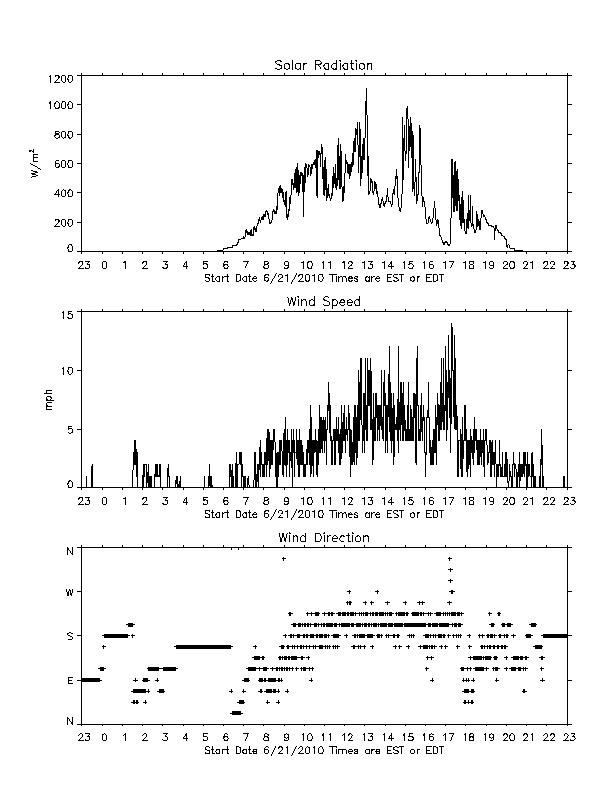 Solar Radiation

$W/m^2$

1200
1000
800
600
400
200
0

23 0 1 2 3 4 5 6 7 8 9 10 11 12 13 14 15 16 17 18 19 20 21 22 23
Start Date 6/21/2010 Times are EST or EDT

Wind Speed

mph

15
10
5
0

23 0 1 2 3 4 5 6 7 8 9 10 11 12 13 14 15 16 17 18 19 20 21 22 23
Start Date 6/21/2010 Times are EST or EDT

Wind Direction

N
W
S
E
N

23 0 1 2 3 4 5 6 7 8 9 10 11 12 13 14 15 16 17 18 19 20 21 22 23
Start Date 6/21/2010 Times are EST or EDT